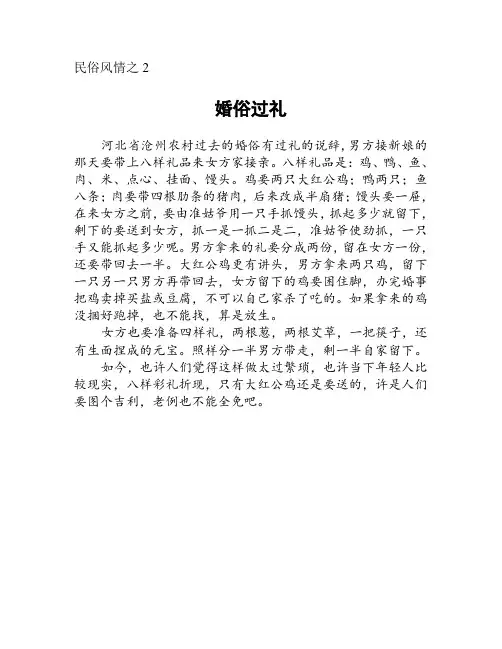 民俗风情之 2

婚俗过礼

河北省沧州农村过去的婚俗有过礼的说辞，男方接新娘的那天要带上八样礼品来女方家接亲。八样礼品是：鸡、鸭、鱼、肉、米、点心、挂面、馒头。鸡要两只大红公鸡；鸭两只；鱼八条；肉要带四根肋条的猪肉，后来改成半扇猪；馒头要一屉，在来女方之前，要由准姑爷用一只手抓馒头，抓起多少就留下，剩下的要送到女方，抓一是一抓二是二，准姑爷使劲抓，一只手又能抓起多少呢。男方拿来的礼要分成两份，留在女方一份，还要带回去一半。大红公鸡更有讲头，男方拿来两只鸡，留下一只另一只男方再带回去，女方留下的鸡要困住脚，办完婚事把鸡卖掉买盐或豆腐，不可以自己家杀了吃的。如果拿来的鸡没捆好跑掉，也不能找，算是放生。

女方也要准备四样礼，两根葱，两根艾草，一把筷子，还有生面捏成的元宝。照样分一半男方带走，剩一半自家留下。

如今，也许人们觉得这样做太过繁琐，也许当下年轻人比较现实，八样彩礼折现，只有大红公鸡还是要送的，许是人们要图个吉利，老例也不能全免吧。